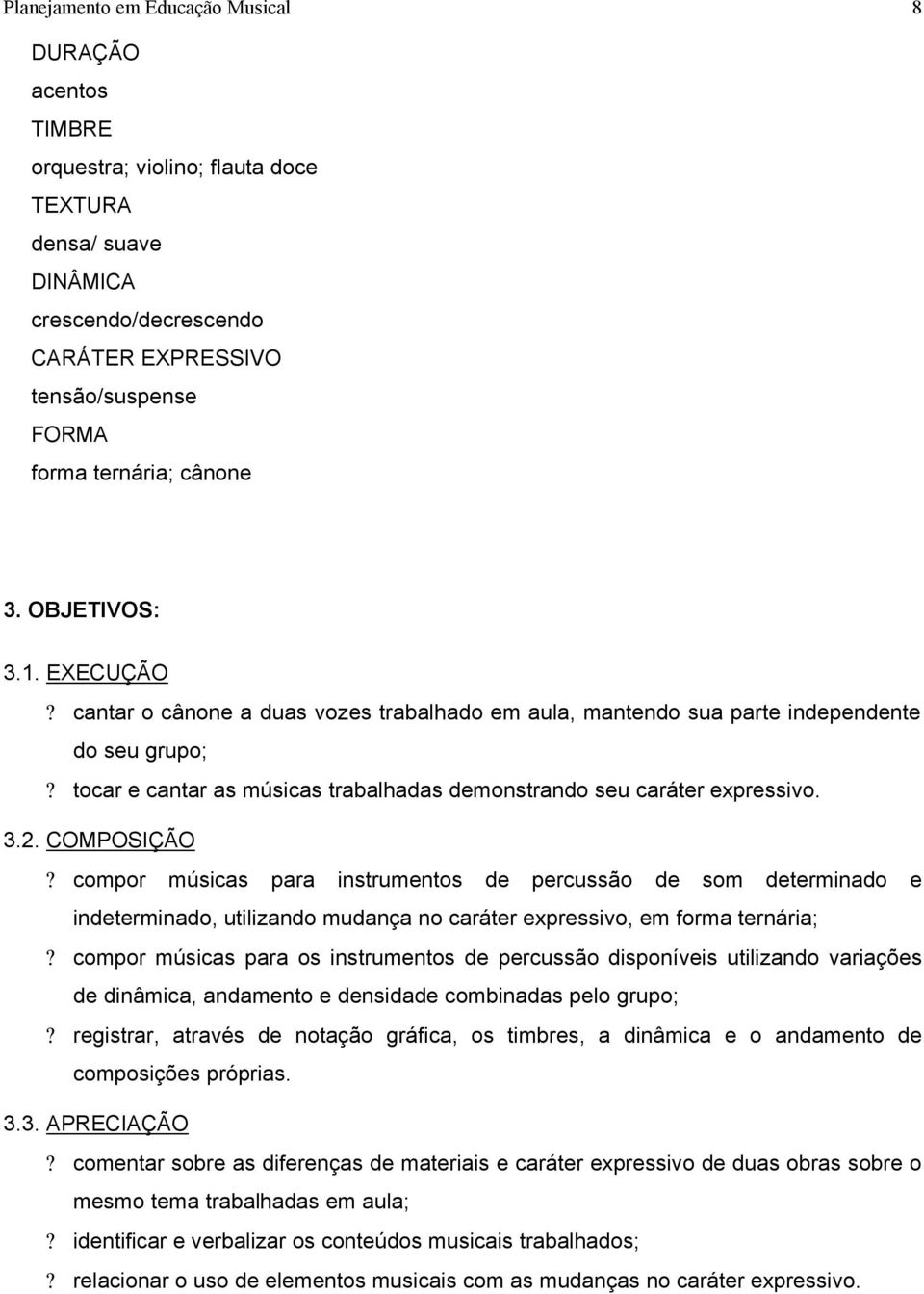 Planejamento em Educação Musical 8

DURAÇÃO
acentos
TIMBRE
orquestra; violino; flauta doce
TEXTURA
densa/ suave
DINÂMICA
crescendo/decrescendo
CARÁTER EXPRESSIVO
tensão/suspense
FORMA
forma ternária; cânone

3. OBJETIVOS:

3.1. EXECUÇÃO

? cantar o cânone a duas vozes trabalhado em aula, mantendo sua parte independente do seu grupo;

? tocar e cantar as músicas trabalhadas demonstrando seu caráter expressivo.

3.2. COMPOSIÇÃO

? compor músicas para instrumentos de percussão de som determinado e indeterminado, utilizando mudança no caráter expressivo, em forma ternária;

? compor músicas para os instrumentos de percussão disponíveis utilizando variações de dinâmica, andamento e densidade combinadas pelo grupo;

? registrar, através de notação gráfica, os timbres, a dinâmica e o andamento de composições próprias.

3.3. APRECIAÇÃO

? comentar sobre as diferenças de materiais e caráter expressivo de duas obras sobre o mesmo tema trabalhadas em aula;

? identificar e verbalizar os conteúdos musicais trabalhados;

? relacionar o uso de elementos musicais com as mudanças no caráter expressivo.